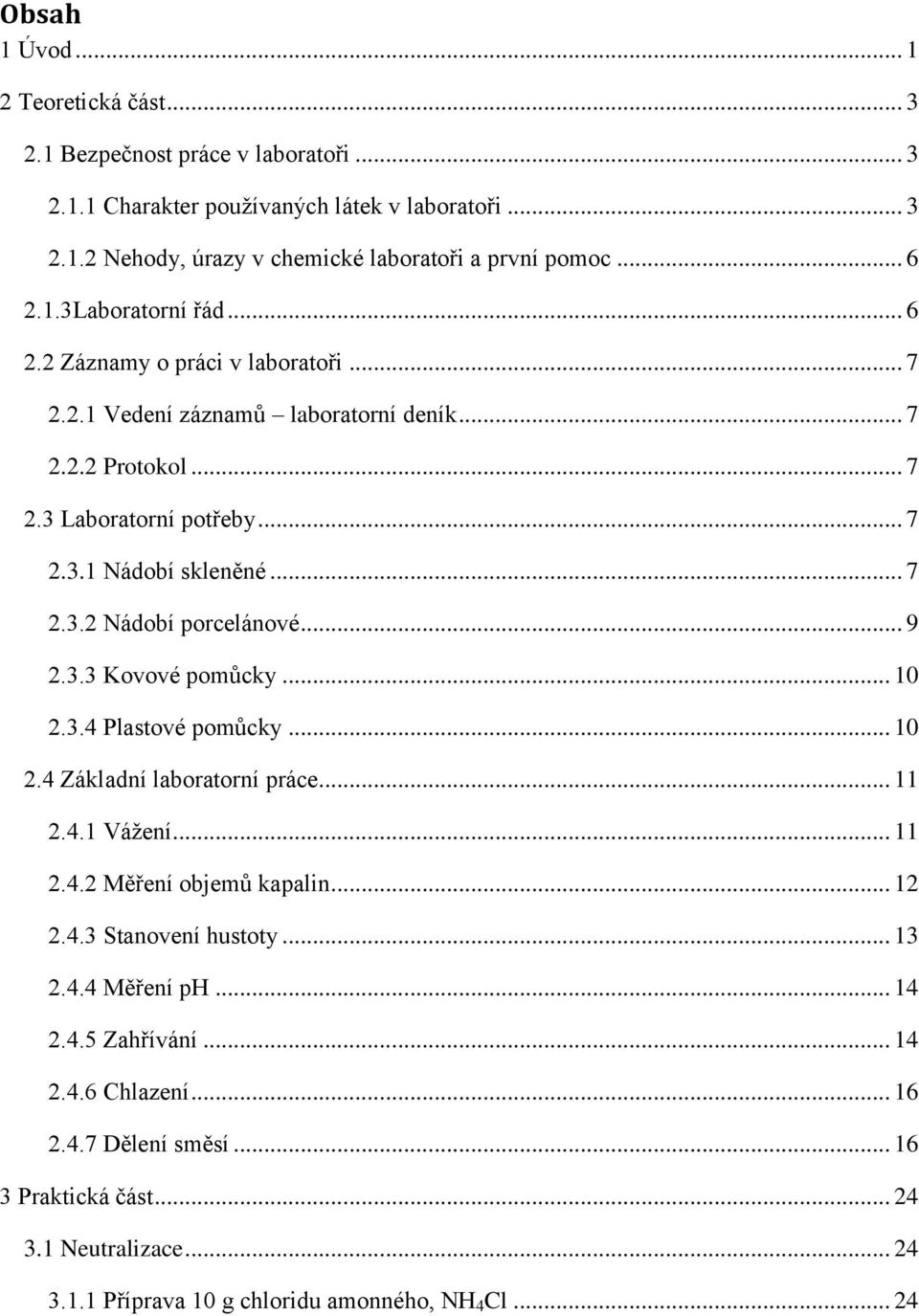 Obsah

1 Úvod ... 1

2 Teoretická část ... 3

2.1 Bezpečnost práce v laboratoři ... 3

2.1.1 Charakter používaných látek v laboratoři ... 3

2.1.2 Nehody, úrazy v chemické laboratoři a první pomoc ... 6

2.1.3Laboratorní řád ... 6

2.2 Záznamy o práci v laboratoři ... 7

2.2.1 Vedení záznamů – laboratorní deník ... 7

2.2.2 Protokol ... 7

2.3 Laboratorní potřeby ... 7

2.3.1 Nádobí skleněné ... 7

2.3.2 Nádobí porcelánové ... 9

2.3.3 Kovové pomůcky ... 10

2.3.4 Plastové pomůcky ... 10

2.4 Základní laboratorní práce ... 11

2.4.1 Vážení ... 11

2.4.2 Měření objemů kapalin ... 12

2.4.3 Stanovení hustoty ... 13

2.4.4 Měření pH ... 14

2.4.5 Zahřívání ... 14

2.4.6 Chlazení ... 16

2.4.7 Dělení směsí ... 16

3 Praktická část ... 24

3.1 Neutralizace ... 24

3.1.1 Příprava 10 g chloridu amonného, $NH_4Cl$ ... 24